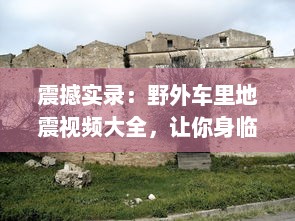 震撼实录：野外车里地震视频大全，让你身临